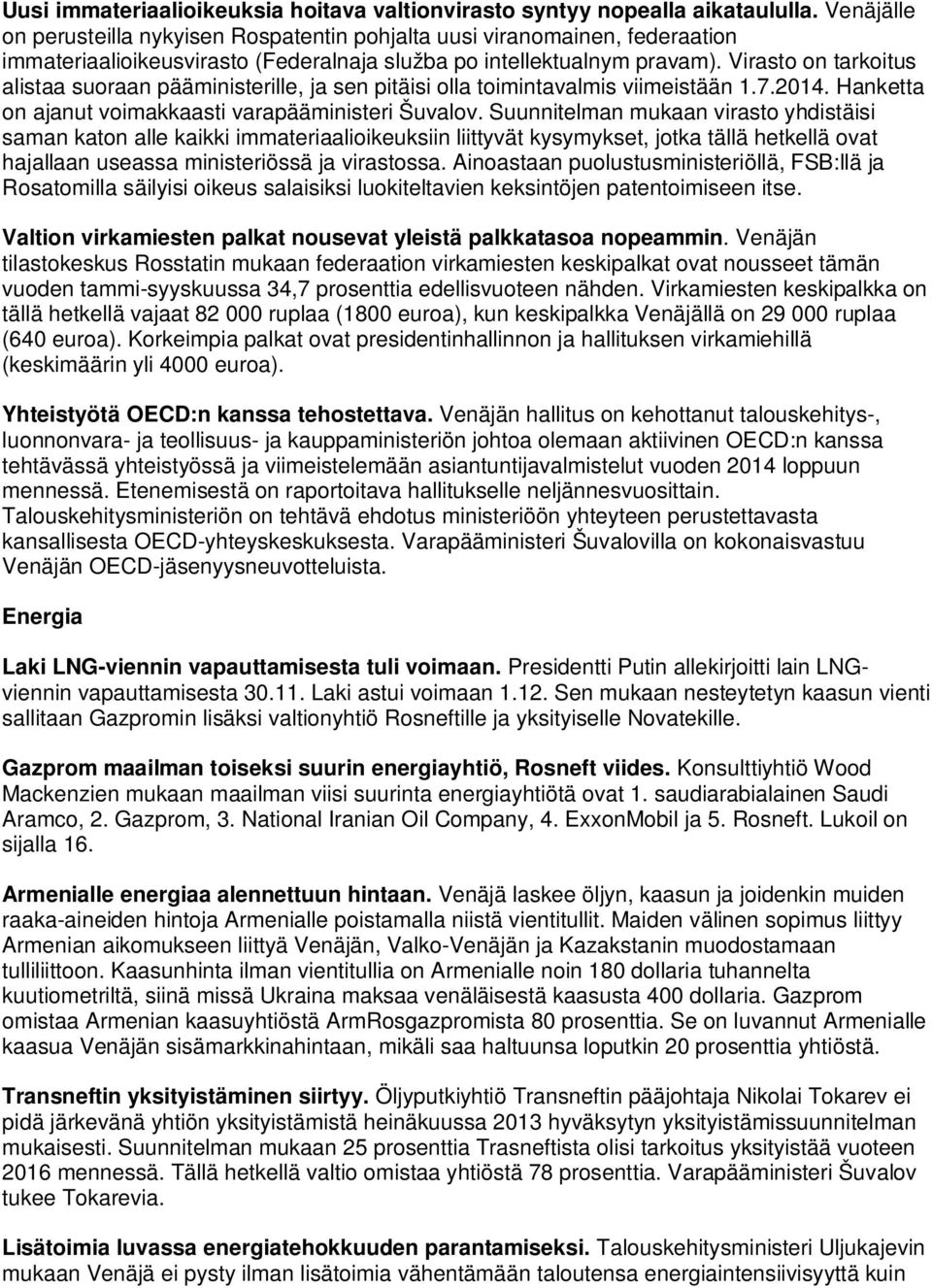 Uusi immateriaalioikeuksia hoitava valtionvirasto syntyy nopealla aikataululla. Venäjälle on perusteilla nykyisen Rospatentin pohjalta uusi viranomainen, federaation immateriaalioikeusvirasto (Federalnaja služba po intellektualnym pravam). Virasto on tarkoitus alistaa suoraan pääministerille, ja sen pitäisi olla toimintavalmis viimeistään 1.7.2014. Hanketta on ajanut voimakkaasti varapääministeri Šuvalov. Suunnitelman mukaan virasto yhdistäisi saman katon alle kaikki immateriaalioikeuksiin liittyvät kysymykset, jotka tällä hetkellä ovat hajallaan useassa ministeriössä ja virastossa. Ainoastaan puolustusministeriöllä, FSB:llä ja Rosatomilla säilyisi oikeus salaisiksi luokiteltavien keksintöjen patentoimiseen itse.

Valtion virkamiesten palkat nousevat yleistä palkkatasoa nopeammin. Venäjän tilastokeskus Rosstatin mukaan federaation virkamiesten keskipalkat ovat nousseet tämän vuoden tammi-syyskuussa 34,7 prosenttia edellisvuoteen nähden. Virkamiesten keskipalkka on tällä hetkellä vajaat 82 000 ruplaa (1800 euroa), kun keskipalkka Venäjällä on 29 000 ruplaa (640 euroa). Korkeimpia palkat ovat presidentinhallinnon ja hallituksen virkamiehillä (keskimäärin yli 4000 euroa).

Yhteistyötä OECD:n kanssa tehostettava. Venäjän hallitus on kehottanut talouskehitys-, luonnonvara- ja teollisuus- ja kauppaministeriön johtoa olemaan aktiivinen OECD:n kanssa tehtävässä yhteistyössä ja viimeistelemään asiantuntijavalmistelut vuoden 2014 loppuun mennessä. Etenemisestä on raportoitava hallitukselle neljännesvuosittain. Talouskehitysministeriön on tehtävä ehdotus ministeriöön yhteyteen perustettavasta kansallisesta OECD-yhteyskeskuksesta. Varapääministeri Šuvalovilla on kokonaisvastuu Venäjän OECD-jäsenyysneuvotteluista.

Energia

Laki LNG-viennin vapauttamisesta tuli voimaan. Presidentti Putin allekirjoitti lain LNG-viennin vapauttamisesta 30.11. Laki astui voimaan 1.12. Sen mukaan nesteytetyn kaasun vienti sallitaan Gazpromin lisäksi valtionyhtiö Rosneftille ja yksityiselle Novatekille.

Gazprom maailman toiseksi suurin energiayhtiö, Rosneft viides. Konsulttiyhtiö Wood Mackenzien mukaan maailman viisi suurinta energiayhtiötä ovat 1. saudiarabialainen Saudi Aramco, 2. Gazprom, 3. National Iranian Oil Company, 4. ExxonMobil ja 5. Rosneft. Lukoil on sijalla 16.

Armenialle energiaa alennettuun hintaan. Venäjä laskee öljyn, kaasun ja joidenkin muiden raaka-aineiden hintoja Armenialle poistamalla niistä vientitullit. Maiden välinen sopimus liittyy Armenian aikomukseen liittyä Venäjän, Valko-Venäjän ja Kazakstanin muodostamaan tulliliittoon. Kaasunhinta ilman vientitullia on Armenialle noin 180 dollaria tuhannelta kuutiometriltä, siinä missä Ukraina maksaa venäläisestä kaasusta 400 dollaria. Gazprom omistaa Armenian kaasuyhtiöstä ArmRosgazpromista 80 prosenttia. Se on luvannut Armenialle kaasua Venäjän sisämarkkinahintaan, mikäli saa haltuunsa loputkin 20 prosenttia yhtiöstä.

Transneftin yksityistäminen siirtyy. Öljyputkiyhtiö Transneftin pääjohtaja Nikolai Tokarev ei pidä järkevänä yhtiön yksityistämistä heinäkuussa 2013 hyväksytyn yksityistämissuunnitelman mukaisesti. Suunnitelman mukaan 25 prosenttia Trasneftista olisi tarkoitus yksityistää vuoteen 2016 mennessä. Tällä hetkellä valtio omistaa yhtiöstä 78 prosenttia. Varapääministeri Šuvalov tukee Tokarevia.

Lisätoimia luvassa energiatehokkuuden parantamiseksi. Talouskehitysministeri Uljukajevin mukaan Venäjä ei pysty ilman lisätoimia vähentämään taloutensa energiaintensiivisyyttä kuin